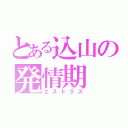 とある込山の
発情期
エストラス